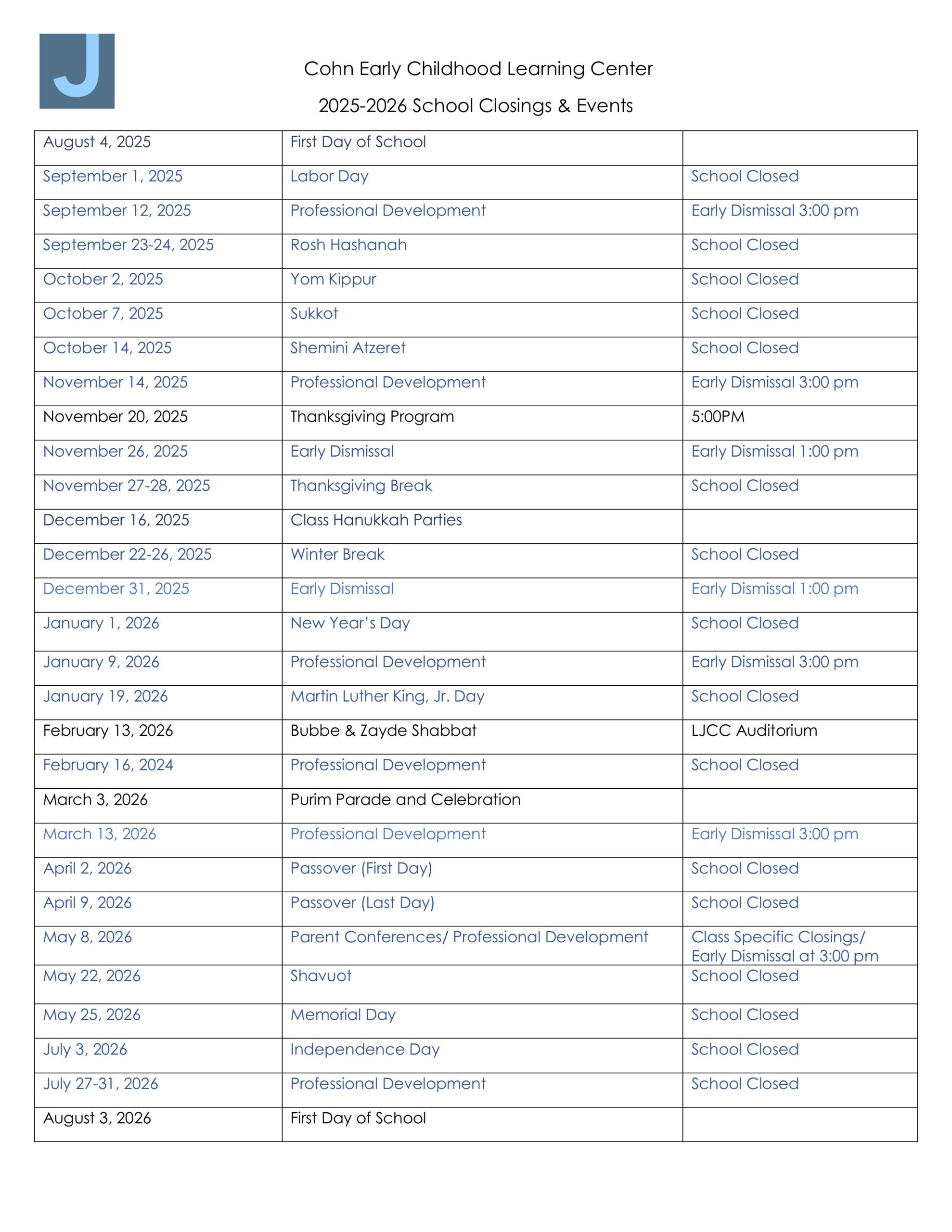 J

Cohn Early Childhood Learning Center

2025-2026 School Closings & Events

| | | |
|---|---|---|
| August 4, 2025 | First Day of School | |
| September 1, 2025 | Labor Day | School Closed |
| September 12, 2025 | Professional Development | Early Dismissal 3:00 pm |
| September 23-24, 2025 | Rosh Hashanah | School Closed |
| October 2, 2025 | Yom Kippur | School Closed |
| October 7, 2025 | Sukkot | School Closed |
| October 14, 2025 | Shemini Atzeret | School Closed |
| November 14, 2025 | Professional Development | Early Dismissal 3:00 pm |
| November 20, 2025 | Thanksgiving Program | 5:00PM |
| November 26, 2025 | Early Dismissal | Early Dismissal 1:00 pm |
| November 27-28, 2025 | Thanksgiving Break | School Closed |
| December 16, 2025 | Class Hanukkah Parties | |
| December 22-26, 2025 | Winter Break | School Closed |
| December 31, 2025 | Early Dismissal | Early Dismissal 1:00 pm |
| January 1, 2026 | New Year's Day | School Closed |
| January 9, 2026 | Professional Development | Early Dismissal 3:00 pm |
| January 19, 2026 | Martin Luther King, Jr. Day | School Closed |
| February 13, 2026 | Bubbe & Zayde Shabbat | LJCC Auditorium |
| February 16, 2024 | Professional Development | School Closed |
| March 3, 2026 | Purim Parade and Celebration | |
| March 13, 2026 | Professional Development | Early Dismissal 3:00 pm |
| April 2, 2026 | Passover (First Day) | School Closed |
| April 9, 2026 | Passover (Last Day) | School Closed |
| May 8, 2026 | Parent Conferences/ Professional Development | Class Specific Closings/ Early Dismissal at 3:00 pm |
| May 22, 2026 | Shavuot | School Closed |
| May 25, 2026 | Memorial Day | School Closed |
| July 3, 2026 | Independence Day | School Closed |
| July 27-31, 2026 | Professional Development | School Closed |
| August 3, 2026 | First Day of School | |